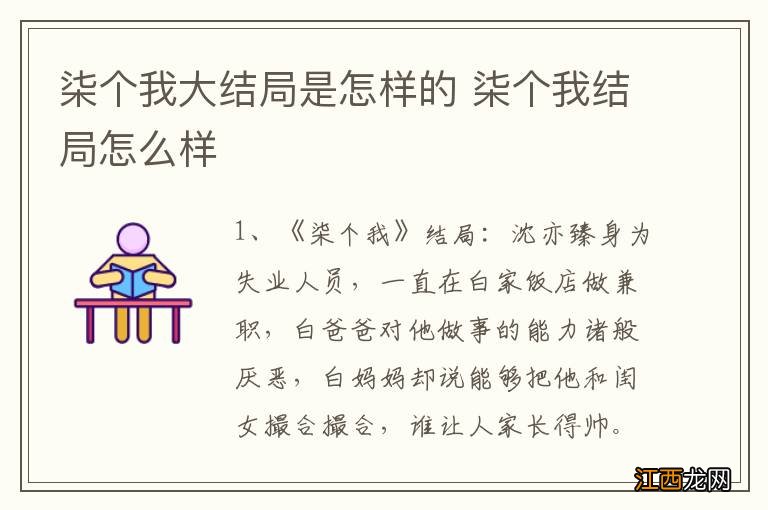 柒个我大结局是怎样的 柒个我结局怎么样

1、《柒个我》结局：沈亦臻身为失业人员，一直在白家饭店做兼职，白爸爸对他做事的能力诸般厌恶，白妈妈却说能够把他和闺女撮合撮合，谁让人家长得帅。

江西龙网